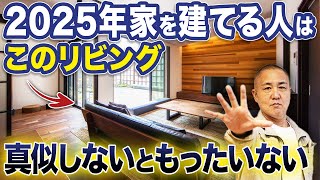 2025年家を建てる人は
このリビング

真似しないともったいない